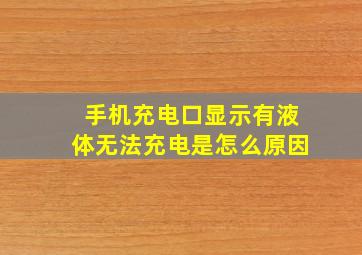 手机充电口显示有液体无法充电是怎么原因